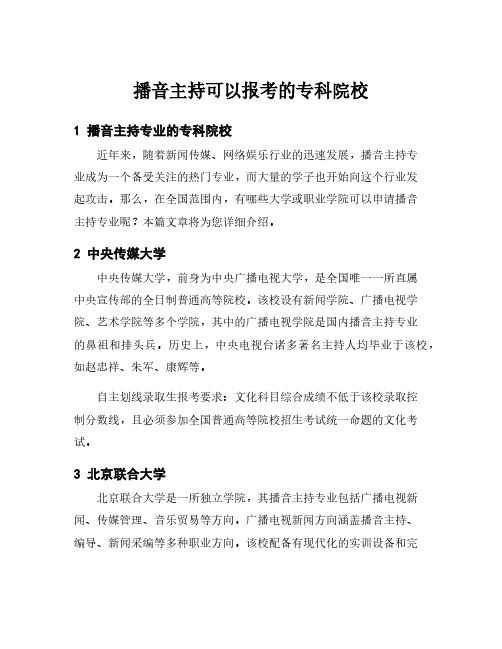 播音主持可以报考的专科院校

1 播音主持专业的专科院校

近年来，随着新闻传媒、网络娱乐行业的迅速发展，播音主持专业成为一个备受关注的热门专业，而大量的学子也开始向这个行业发起攻击。那么，在全国范围内，有哪些大学或职业学院可以申请播音主持专业呢？本篇文章将为您详细介绍。

2 中央传媒大学

中央传媒大学，前身为中央广播电视大学，是全国唯一一所直属中央宣传部的全日制普通高等院校。该校设有新闻学院、广播电视学院、艺术学院等多个学院，其中的广播电视学院是国内播音主持专业的鼻祖和排头兵。历史上，中央电视台诸多著名主持人均毕业于该校，如赵忠祥、朱军、康辉等。

自主划线录取生报考要求：文化科目综合成绩不低于该校录取控制分数线，且必须参加全国普通高等院校招生考试统一命题的文化考试。

3 北京联合大学

北京联合大学是一所独立学院，其播音主持专业包括广播电视新闻、传媒管理、音乐贸易等方向。广播电视新闻方向涵盖播音主持、编导、新闻采编等多种职业方向。该校配备有现代化的实训设备和完